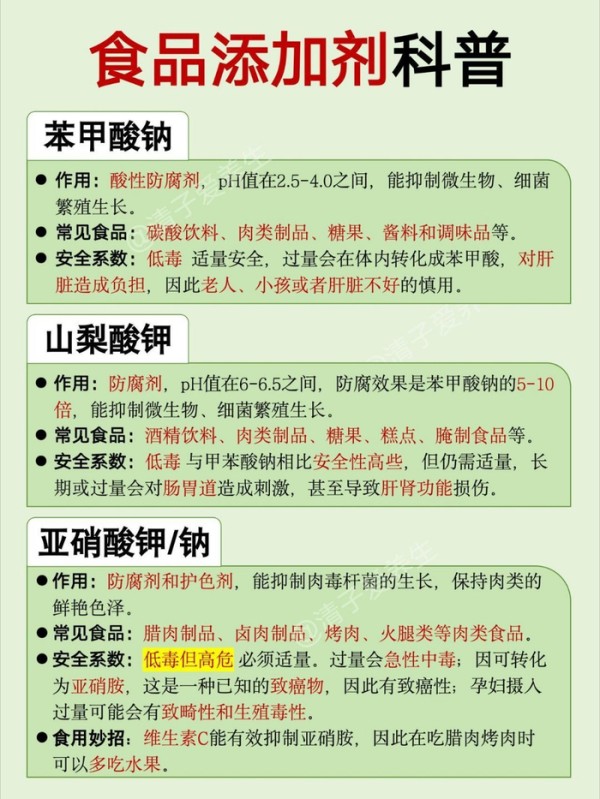 食品添加剂科普

苯甲酸钠

● 作用：酸性防腐剂，pH值在2.5-4.0之间，能抑制微生物、细菌繁殖生长。
● 常见食品：碳酸饮料、肉类制品、糖果、酱料和调味品等。
● 安全系数：低毒 适量安全，过量会在体内转化成苯甲酸，对肝脏造成负担，因此老人、小孩或者肝脏不好的慎用。

山梨酸钾

● 作用：防腐剂，pH值在6-6.5之间，防腐效果是苯甲酸钠的5-10倍，能抑制微生物、细菌繁殖生长。
● 常见食品：酒精饮料、肉类制品、糖果、糕点、腌制食品等。
● 安全系数：低毒 与甲苯酸钠相比安全性高些，但仍需适量，长期或过量会对肠胃道造成刺激，甚至导致肝肾功能损伤。

亚硝酸钾/钠

● 作用：防腐剂和护色剂，能抑制肉毒杆菌的生长，保持肉类的鲜艳色泽。
● 常见食品：腊肉制品、卤肉制品、烤肉、火腿类等肉类食品。
● 安全系数：低毒但高危 必须适量。过量会急性中毒；因可转化为亚硝胺，这是一种已知的致癌物，因此有致癌性；孕妇摄入过量可能会有致畸性和生殖毒性。
● 食用妙招：维生素C能有效抑制亚硝胺，因此在吃腊肉烤肉时可以多吃水果。

@清子爱养生